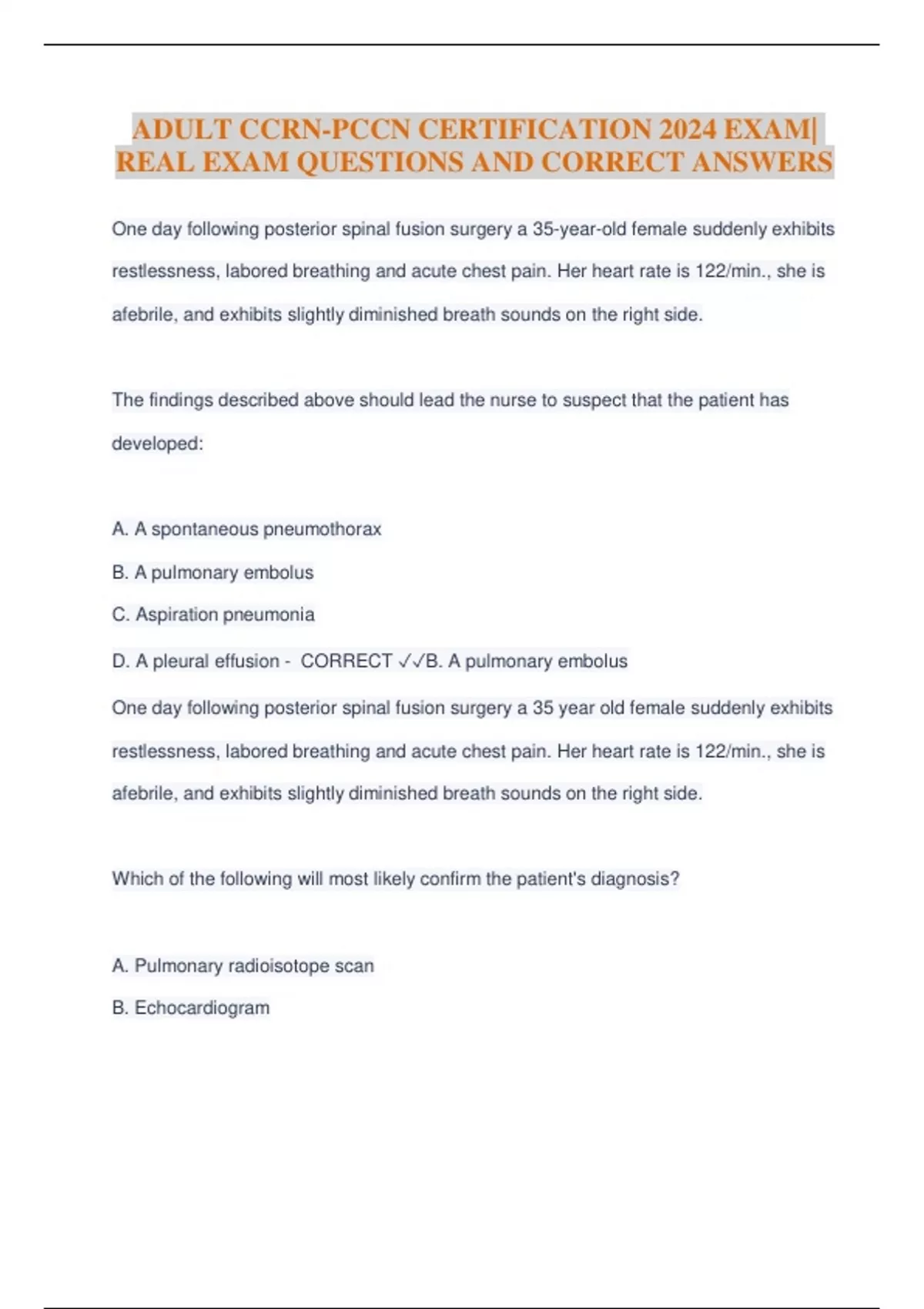 ADULT CCRN-PCCN CERTIFICATION 2024 EXAM| REAL EXAM QUESTIONS AND CORRECT ANSWERS

One day following posterior spinal fusion surgery a 35-year-old female suddenly exhibits restlessness, labored breathing and acute chest pain. Her heart rate is 122/min., she is afebrile, and exhibits slightly diminished breath sounds on the right side.

The findings described above should lead the nurse to suspect that the patient has developed:

A. A spontaneous pneumothorax

B. A pulmonary embolus

C. Aspiration pneumonia

D. A pleural effusion - CORRECT ✓✓B. A pulmonary embolus

One day following posterior spinal fusion surgery a 35 year old female suddenly exhibits restlessness, labored breathing and acute chest pain. Her heart rate is 122/min., she is afebrile, and exhibits slightly diminished breath sounds on the right side.

Which of the following will most likely confirm the patient's diagnosis?

A. Pulmonary radioisotope scan

B. Echocardiogram